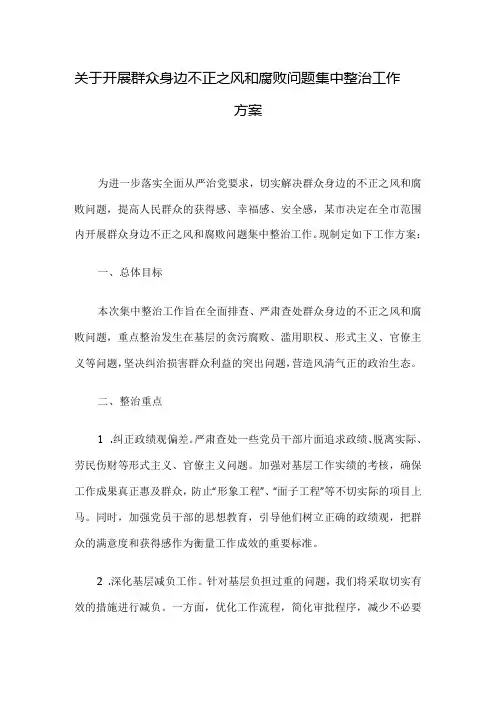 关于开展群众身边不正之风和腐败问题集中整治工作方案

为进一步落实全面从严治党要求，切实解决群众身边的不正之风和腐败问题，提高人民群众的获得感、幸福感、安全感，某市决定在全市范围内开展群众身边不正之风和腐败问题集中整治工作。现制定如下工作方案：

一、总体目标

本次集中整治工作旨在全面排查、严肃查处群众身边的不正之风和腐败问题，重点整治发生在基层的贪污腐败、滥用职权、形式主义、官僚主义等问题，坚决纠治损害群众利益的突出问题，营造风清气正的政治生态。

二、整治重点

1 .纠正政绩观偏差。严肃查处一些党员干部片面追求政绩、脱离实际、劳民伤财等形式主义、官僚主义问题。加强对基层工作实绩的考核，确保工作成果真正惠及群众，防止“形象工程”、“面子工程”等不切实际的项目上马。同时，加强党员干部的思想教育，引导他们树立正确的政绩观，把群众的满意度和获得感作为衡量工作成效的重要标准。

2 .深化基层减负工作。针对基层负担过重的问题，我们将采取切实有效的措施进行减负。一方面，优化工作流程，简化审批程序，减少不必要